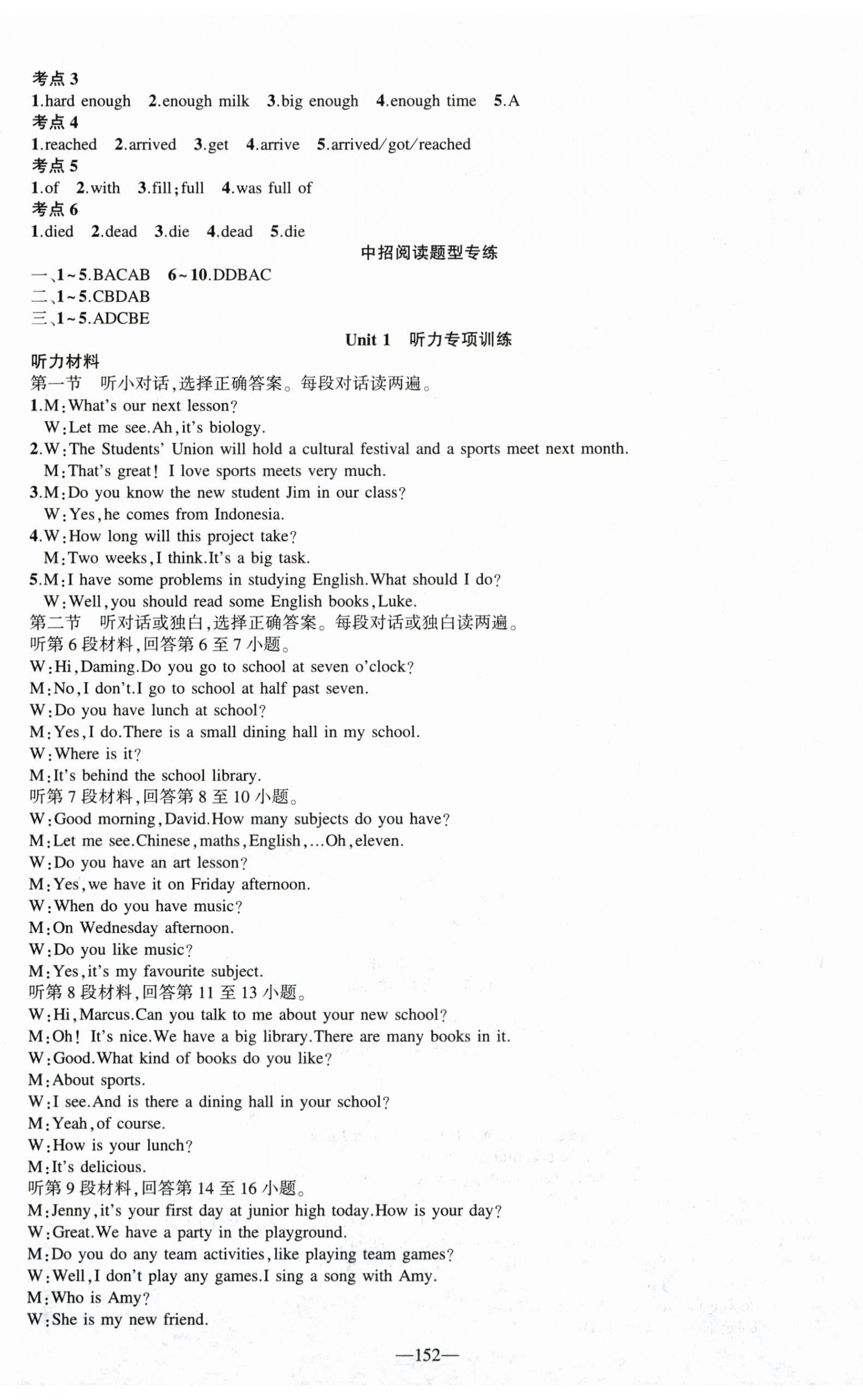 考点 3
1.hard enough 2.enough milk 3.big enough 4.enough time 5.A
考点 4
1.reached 2.arrived 3.get 4.arrive 5.arrived/got/reached
考点 5
1.of 2.with 3.fill;full 4.was full of
考点 6
1.died 2.dead 3.die 4.dead 5.die

中招阅读题型专练

一、1~5.BACAB 6~10.DDBAC
二、1~5.CBDAB
三、1~5.ADCBE

Unit 1 听力专项训练

听力材料
第一节 听小对话,选择正确答案。每段对话读两遍。
1.M:What's our next lesson?
W:Let me see.Ah,it's biology.
2.W:The Students' Union will hold a cultural festival and a sports meet next month.
M:That's great! I love sports meets very much.
3.M:Do you know the new student Jim in our class?
W:Yes,he comes from Indonesia.
4.W:How long will this project take?
M:Two weeks,I think.It's a big task.
5.M:I have some problems in studying English.What should I do?
W:Well,you should read some English books,Luke.
第二节 听对话或独白,选择正确答案。每段对话或独白读两遍。
听第 6 段材料,回答第 6 至 7 小题。
W:Hi,Daming.Do you go to school at seven o'clock?
M:No,I don't.I go to school at half past seven.
W:Do you have lunch at school?
M:Yes,I do.There is a small dining hall in my school.
W:Where is it?
M:It's behind the school library.
听第 7 段材料,回答第 8 至 10 小题。
W:Good morning,David.How many subjects do you have?
M:Let me see.Chinese,maths,English,...Oh,eleven.
W:Do you have an art lesson?
M:Yes,we have it on Friday afternoon.
W:When do you have music?
M:On Wednesday afternoon.
W:Do you like music?
M:Yes,it's my favourite subject.
听第 8 段材料,回答第 11 至 13 小题。
W:Hi,Marcus.Can you talk to me about your new school?
M:Oh! It's nice.We have a big library.There are many books in it.
W:Good.What kind of books do you like?
M:About sports.
W:I see.And is there a dining hall in your school?
M:Yeah,of course.
W:How is your lunch?
M:It's delicious.
听第 9 段材料,回答第 14 至 16 小题。
M:Jenny,it's your first day at junior high today.How is your day?
W:Great.We have a party in the playground.
M:Do you do any team activities,like playing team games?
W:Well,I don't play any games.I sing a song with Amy.
M:Who is Amy?
W:She is my new friend.

—152—